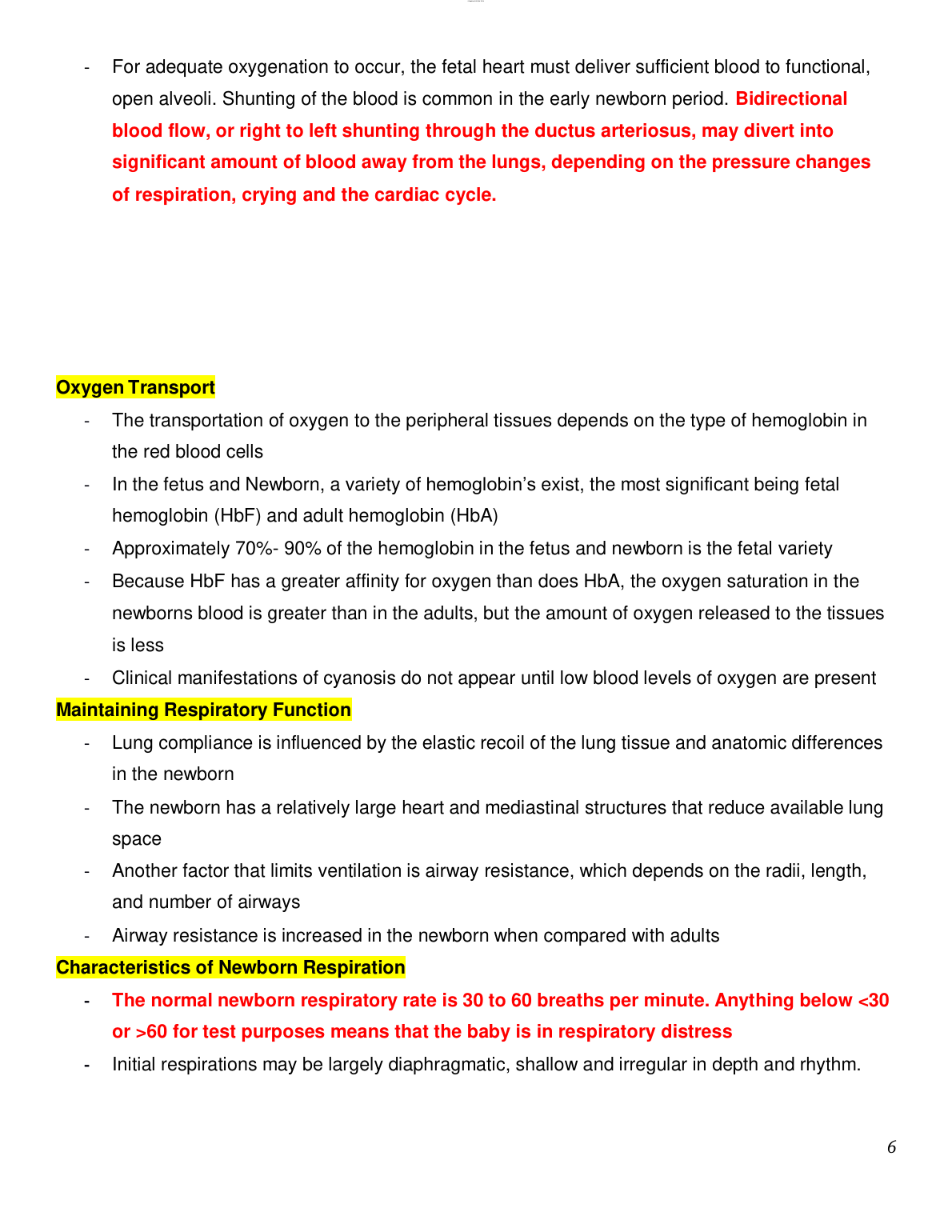 - For adequate oxygenation to occur, the fetal heart must deliver sufficient blood to functional, open alveoli. Shunting of the blood is common in the early newborn period. Bidirectional blood flow, or right to left shunting through the ductus arteriosus, may divert into significant amount of blood away from the lungs, depending on the pressure changes of respiration, crying and the cardiac cycle.

Oxygen Transport
- The transportation of oxygen to the peripheral tissues depends on the type of hemoglobin in the red blood cells
- In the fetus and Newborn, a variety of hemoglobin's exist, the most significant being fetal hemoglobin (HbF) and adult hemoglobin (HbA)
- Approximately 70%- 90% of the hemoglobin in the fetus and newborn is the fetal variety
- Because HbF has a greater affinity for oxygen than does HbA, the oxygen saturation in the newborns blood is greater than in the adults, but the amount of oxygen released to the tissues is less
- Clinical manifestations of cyanosis do not appear until low blood levels of oxygen are present

Maintaining Respiratory Function
- Lung compliance is influenced by the elastic recoil of the lung tissue and anatomic differences in the newborn
- The newborn has a relatively large heart and mediastinal structures that reduce available lung space
- Another factor that limits ventilation is airway resistance, which depends on the radii, length, and number of airways
- Airway resistance is increased in the newborn when compared with adults

Characteristics of Newborn Respiration
- The normal newborn respiratory rate is 30 to 60 breaths per minute. Anything below <30 or >60 for test purposes means that the baby is in respiratory distress
- Initial respirations may be largely diaphragmatic, shallow and irregular in depth and rhythm.

6